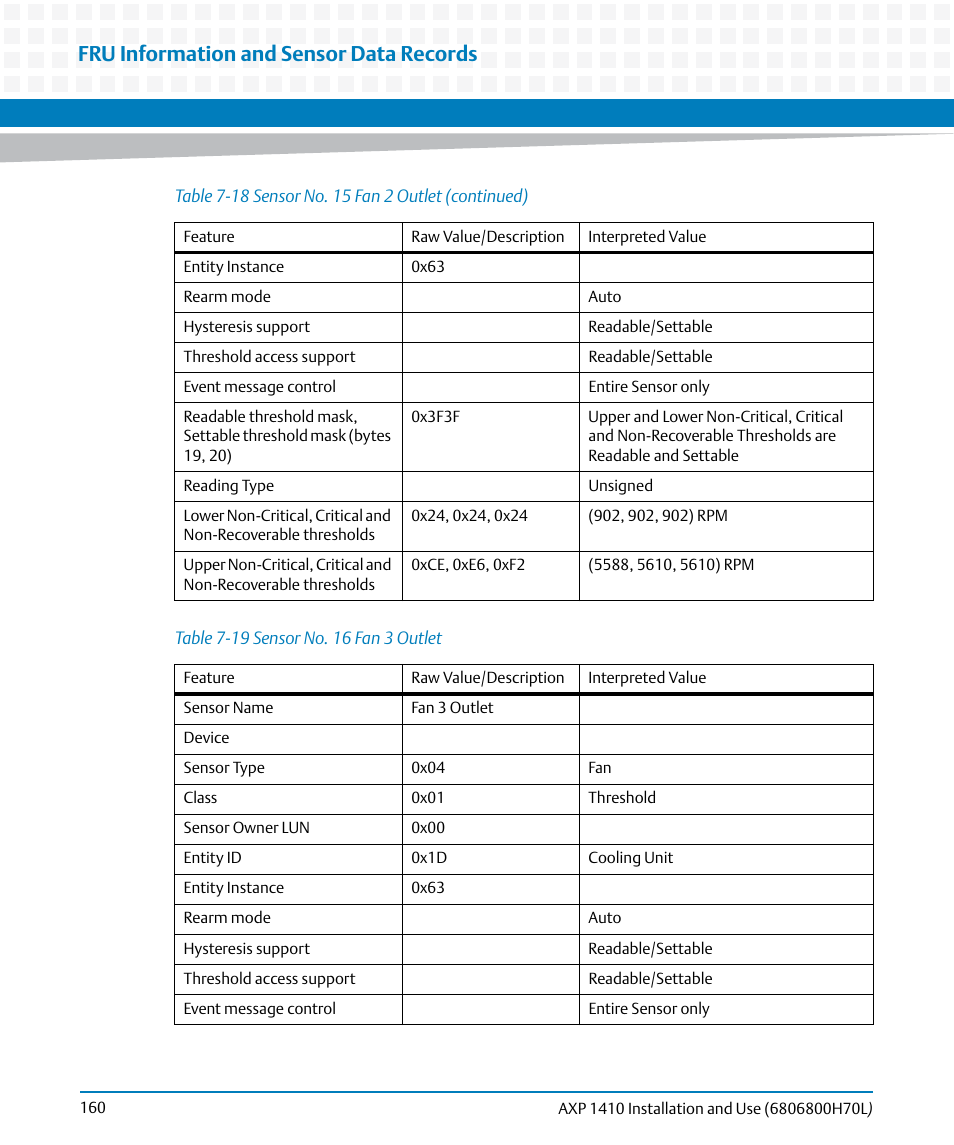 FRU Information and Sensor Data Records

Table 7-18 Sensor No. 15 Fan 2 Outlet (continued)

| Feature | Raw Value/Description | Interpreted Value |
|---|---|---|
| Entity Instance | 0x63 | |
| Rearm mode | | Auto |
| Hysteresis support | | Readable/Settable |
| Threshold access support | | Readable/Settable |
| Event message control | | Entire Sensor only |
| Readable threshold mask, Settable threshold mask (bytes 19, 20) | 0x3F3F | Upper and Lower Non-Critical, Critical and Non-Recoverable Thresholds are Readable and Settable |
| Reading Type | | Unsigned |
| Lower Non-Critical, Critical and Non-Recoverable thresholds | 0x24, 0x24, 0x24 | (902, 902, 902) RPM |
| Upper Non-Critical, Critical and Non-Recoverable thresholds | 0xCE, 0xE6, 0xF2 | (5588, 5610, 5610) RPM |

Table 7-19 Sensor No. 16 Fan 3 Outlet

| Feature | Raw Value/Description | Interpreted Value |
|---|---|---|
| Sensor Name | Fan 3 Outlet | |
| Device | | |
| Sensor Type | 0x04 | Fan |
| Class | 0x01 | Threshold |
| Sensor Owner LUN | 0x00 | |
| Entity ID | 0x1D | Cooling Unit |
| Entity Instance | 0x63 | |
| Rearm mode | | Auto |
| Hysteresis support | | Readable/Settable |
| Threshold access support | | Readable/Settable |
| Event message control | | Entire Sensor only |

160 AXP 1410 Installation and Use (6806800H70L)